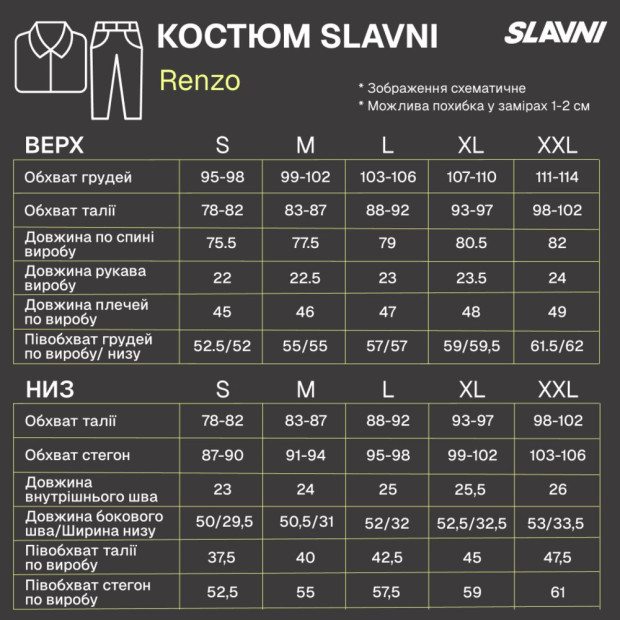 КОСТЮМ SLAVNI

SLAVNI

Renzo

* Зображення схематичне
* Можлива похибка у замірах 1-2 см

| ВЕРХ | S | M | L | XL | XXL |
|---|---|---|---|---|---|
| Обхват грудей | 95-98 | 99-102 | 103-106 | 107-110 | 111-114 |
| Обхват талії | 78-82 | 83-87 | 88-92 | 93-97 | 98-102 |
| Довжина по спині виробу | 75.5 | 77.5 | 79 | 80.5 | 82 |
| Довжина рукава виробу | 22 | 22.5 | 23 | 23.5 | 24 |
| Довжина плечей по виробу | 45 | 46 | 47 | 48 | 49 |
| Півобхват грудей по виробу/ низу | 52.5/52 | 55/55 | 57/57 | 59/59,5 | 61.5/62 |

| НИЗ | S | M | L | XL | XXL |
|---|---|---|---|---|---|
| Обхват талії | 78-82 | 83-87 | 88-92 | 93-97 | 98-102 |
| Обхват стегон | 87-90 | 91-94 | 95-98 | 99-102 | 103-106 |
| Довжина внутрішнього шва | 23 | 24 | 25 | 25,5 | 26 |
| Довжина бокового шва/Ширина низу | 50/29,5 | 50,5/31 | 52/32 | 52,5/32,5 | 53/33,5 |
| Півобхват талії по виробу | 37,5 | 40 | 42,5 | 45 | 47,5 |
| Півобхват стегон по виробу | 52,5 | 55 | 57,5 | 59 | 61 |